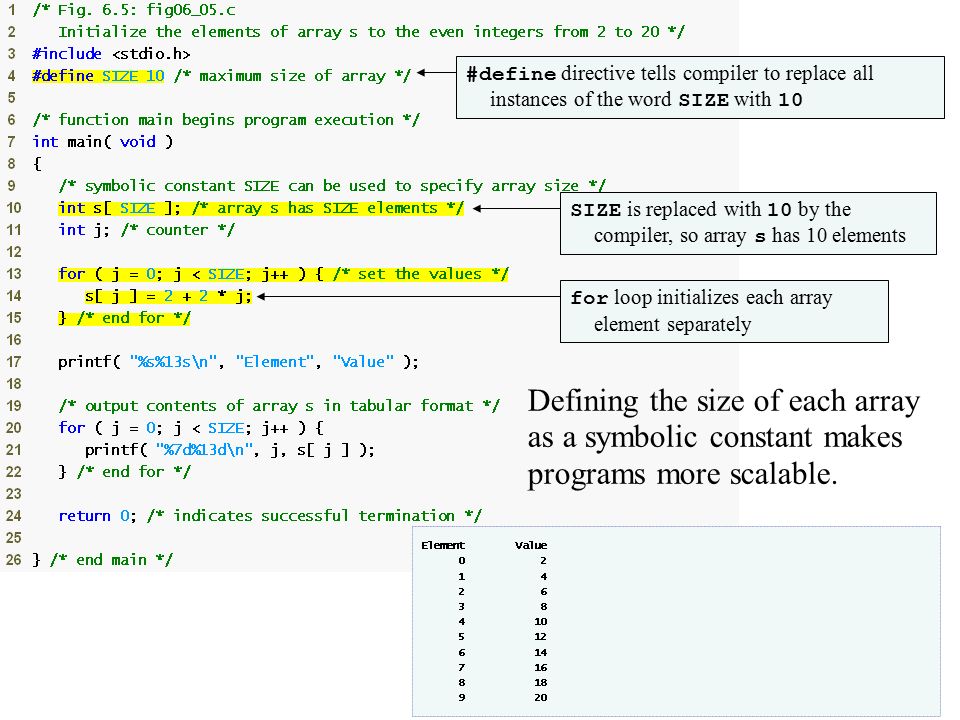 1 /* Fig. 6.5: fig06_05.c
2    Initialize the elements of array s to the even integers from 2 to 20 */
3 #include <stdio.h>
4 #define SIZE 10 /* maximum size of array */
5
6 /* function main begins program execution */
7 int main( void )
8 {
9    /* symbolic constant SIZE can be used to specify array size */
10   int s[ SIZE ]; /* array s has SIZE elements */
11   int j; /* counter */
12
13   for ( j = 0; j < SIZE; j++ ) { /* set the values */
14      s[ j ] = 2 + 2 * j;
15   } /* end for */
16
17   printf( "%s%13s\n", "Element", "Value" );
18
19   /* output contents of array s in tabular format */
20   for ( j = 0; j < SIZE; j++ ) {
21      printf( "%7d%13d\n", j, s[ j ] );
22   } /* end for */
23
24   return 0; /* indicates successful termination */
25
26 } /* end main */

#define directive tells compiler to replace all instances of the word SIZE with 10

SIZE is replaced with 10 by the compiler, so array s has 10 elements

for loop initializes each array element separately

Defining the size of each array as a symbolic constant makes programs more scalable.

| Element | Value |
|---|---|
| 0 | 2 |
| 1 | 4 |
| 2 | 6 |
| 3 | 8 |
| 4 | 10 |
| 5 | 12 |
| 6 | 14 |
| 7 | 16 |
| 8 | 18 |
| 9 | 20 |